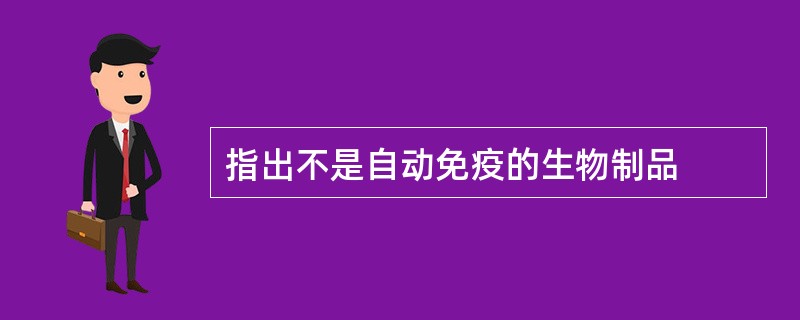 指出不是自动免疫的生物制品